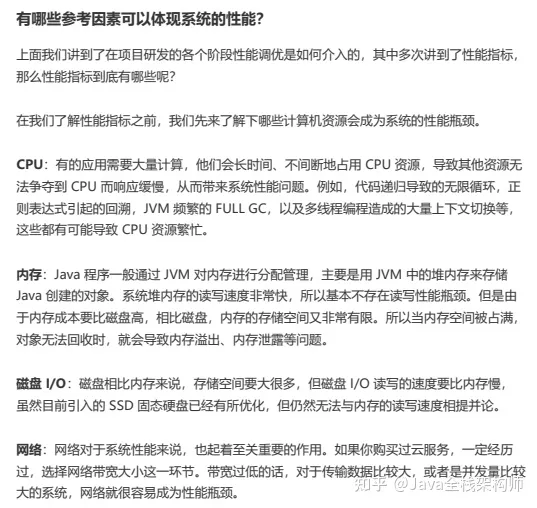 有哪些参考因素可以体现系统的性能?

上面我们讲到了在项目研发的各个阶段性能调优是如何介入的，其中多次讲到了性能指标，那么性能指标到底有哪些呢?

在我们了解性能指标之前，我们先来了解下哪些计算机资源会成为系统的性能瓶颈。

CPU：有的应用需要大量计算，他们会长时间、不间断地占用 CPU 资源，导致其他资源无法争夺到 CPU 而响应缓慢，从而带来系统性能问题。例如，代码递归导致的无限循环，正则表达式引起的回溯，JVM 频繁的 FULL GC，以及多线程编程造成的大量上下文切换等，这些都有可能导致 CPU 资源繁忙。

内存：Java 程序一般通过 JVM 对内存进行分配管理，主要是用 JVM 中的堆内存来存储 Java 创建的对象。系统堆内存的读写速度非常快，所以基本不存在读写性能瓶颈。但是由于内存成本要比磁盘高，相比磁盘，内存的存储空间又非常有限。所以当内存空间被占满，对象无法回收时，就会导致内存溢出、内存泄露等问题。

磁盘 I/O：磁盘相比内存来说，存储空间要大很多，但磁盘 I/O 读写的速度要比内存慢，虽然目前引入的 SSD 固态硬盘已经有所优化，但仍然无法与内存的读写速度相提并论。

网络：网络对于系统性能来说，也起着至关重要的作用。如果你购买过云服务，一定经历过，选择网络带宽大小这一环节。带宽过低的话，对于传输数据比较大，或者是并发量比较大的系统，网络就很容易成为性能瓶颈。

知乎 @Java全栈架构师